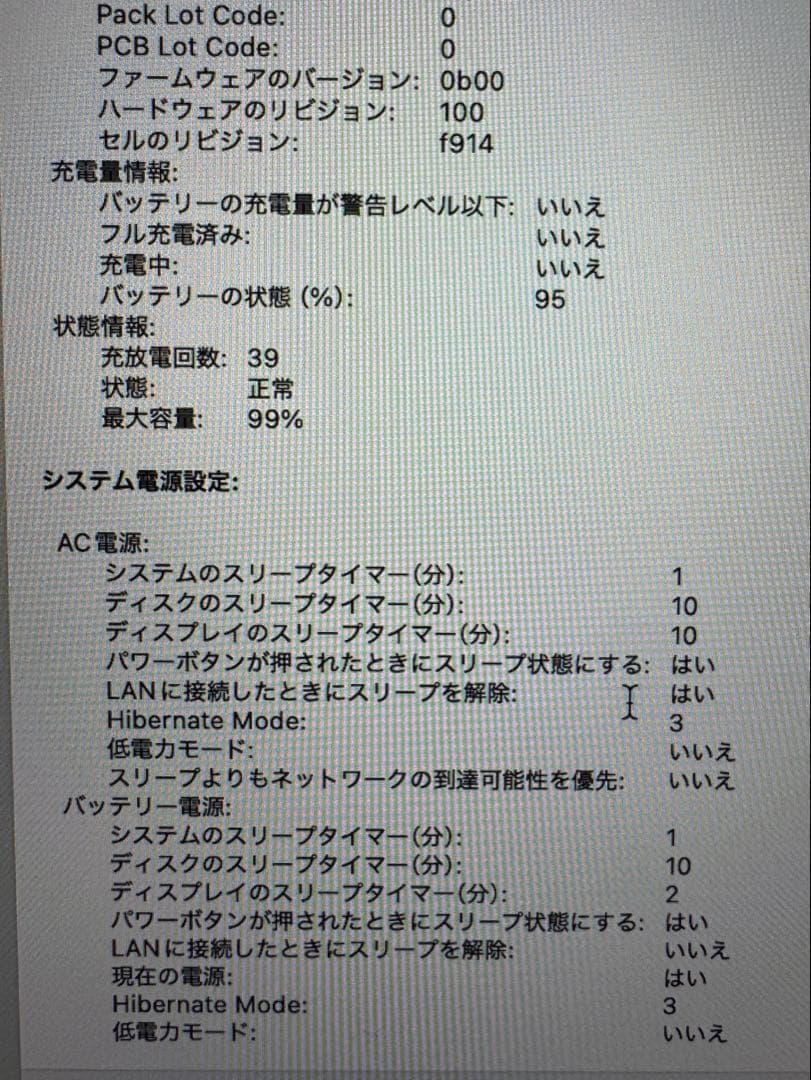 Pack Lot Code: 0
PCB Lot Code: 0
ファームウェアのバージョン: 0b00
ハードウェアのリビジョン: 100
セルのリビジョン: f914
充電量情報:
バッテリーの充電量が警告レベル以下: いいえ
フル充電済み: いいえ
充電中: いいえ
バッテリーの状態 (%): 95
状態情報:
充放電回数: 39
状態: 正常
最大容量: 99%

システム電源設定:

AC電源:
システムのスリープタイマー(分): 1
ディスクのスリープタイマー(分): 10
ディスプレイのスリープタイマー(分): 10
パワーボタンが押されたときにスリープ状態にする: はい
LANに接続したときにスリープを解除: はい
Hibernate Mode: 3
低電力モード: いいえ
スリープよりもネットワークの到達可能性を優先: いいえ
バッテリー電源:
システムのスリープタイマー(分): 1
ディスクのスリープタイマー(分): 10
ディスプレイのスリープタイマー(分): 2
パワーボタンが押されたときにスリープ状態にする: はい
LANに接続したときにスリープを解除: いいえ
現在の電源: はい
Hibernate Mode: 3
低電力モード: いいえ